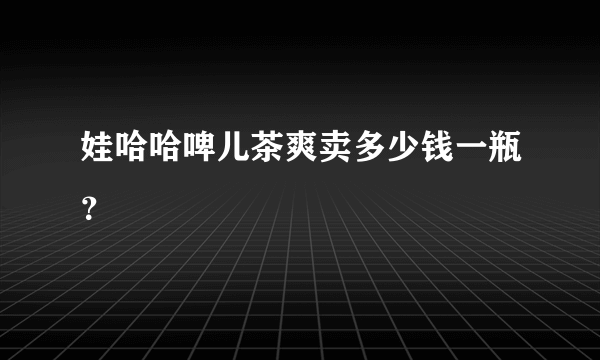 娃哈哈啤儿茶爽卖多少钱一瓶？